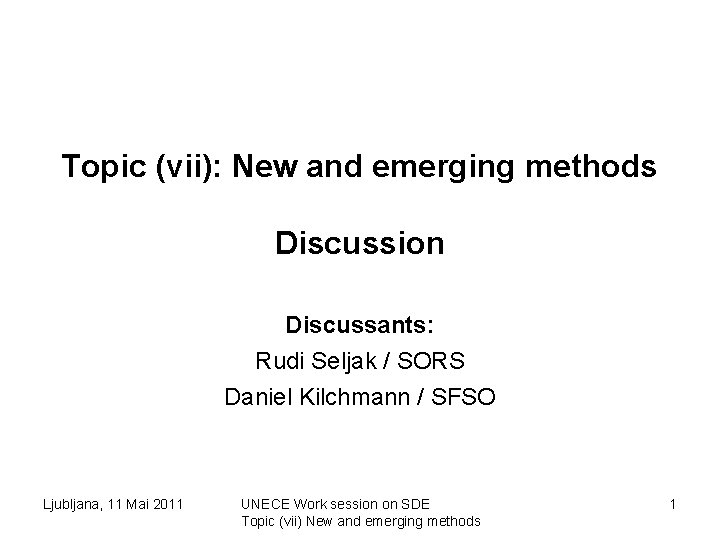 Topic (vii): New and emerging methods

Discussion

Discussants:
Rudi Seljak / SORS
Daniel Kilchmann / SFSO

Ljubljana, 11 Mai 2011

UNECE Work session on SDE
Topic (vii) New and emerging methods

1